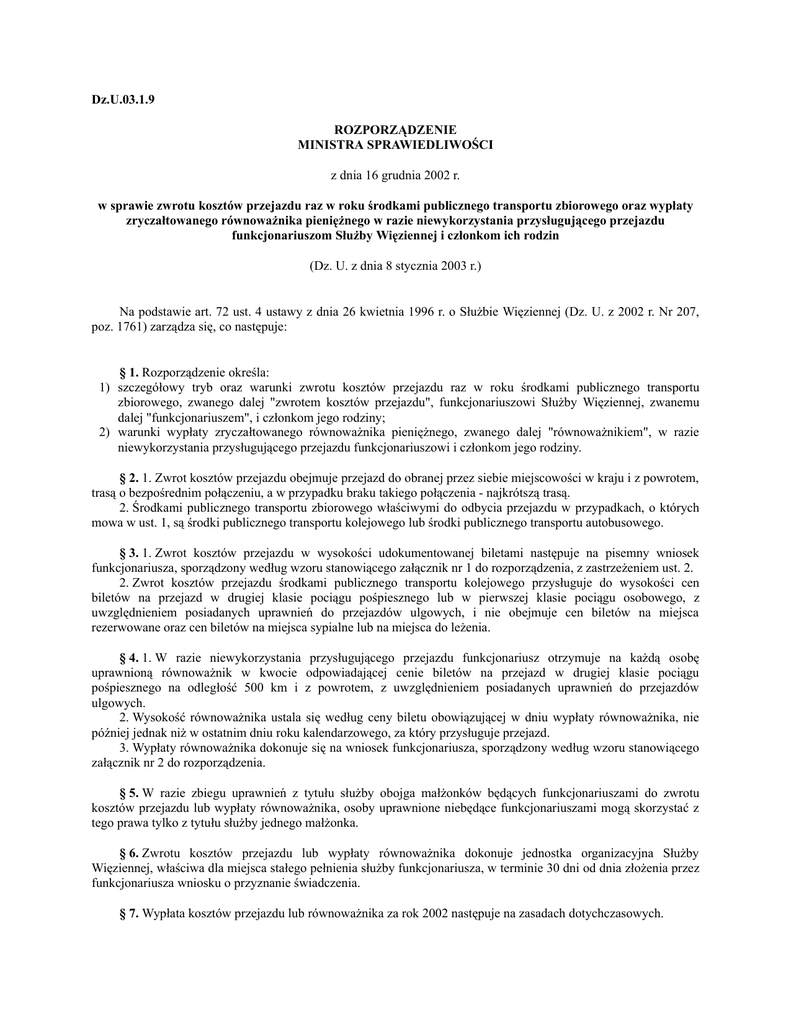 Dz.U.03.1.9

ROZPORZĄDZENIE
MINISTRA SPRAWIEDLIWOŚCI

z dnia 16 grudnia 2002 r.

w sprawie zwrotu kosztów przejazdu raz w roku środkami publicznego transportu zbiorowego oraz wypłaty zryczałtowanego równoważnika pieniężnego w razie niewykorzystania przysługującego przejazdu funkcjonariuszom Służby Więziennej i członkom ich rodzin

(Dz. U. z dnia 8 stycznia 2003 r.)

Na podstawie art. 72 ust. 4 ustawy z dnia 26 kwietnia 1996 r. o Służbie Więziennej (Dz. U. z 2002 r. Nr 207, poz. 1761) zarządza się, co następuje:

§ 1. Rozporządzenie określa:
1) szczegółowy tryb oraz warunki zwrotu kosztów przejazdu raz w roku środkami publicznego transportu zbiorowego, zwanego dalej "zwrotem kosztów przejazdu", funkcjonariuszowi Służby Więziennej, zwanemu dalej "funkcjonariuszem", i członkom jego rodziny;
2) warunki wypłaty zryczałtowanego równoważnika pieniężnego, zwanego dalej "równoważnikiem", w razie niewykorzystania przysługującego przejazdu funkcjonariuszowi i członkom jego rodziny.

§ 2. 1. Zwrot kosztów przejazdu obejmuje przejazd do obranej przez siebie miejscowości w kraju i z powrotem, trasą o bezpośrednim połączeniu, a w przypadku braku takiego połączenia - najkrótszą trasą.
2. Środkami publicznego transportu zbiorowego właściwymi do odbycia przejazdu w przypadkach, o których mowa w ust. 1, są środki publicznego transportu kolejowego lub środki publicznego transportu autobusowego.

§ 3. 1. Zwrot kosztów przejazdu w wysokości udokumentowanej biletami następuje na pisemny wniosek funkcjonariusza, sporządzony według wzoru stanowiącego załącznik nr 1 do rozporządzenia, z zastrzeżeniem ust. 2.
2. Zwrot kosztów przejazdu środkami publicznego transportu kolejowego przysługuje do wysokości cen biletów na przejazd w drugiej klasie pociągu pośpiesznego lub w pierwszej klasie pociągu osobowego, z uwzględnieniem posiadanych uprawnień do przejazdów ulgowych, i nie obejmuje cen biletów na miejsca rezerwowane oraz cen biletów na miejsca sypialne lub na miejsca do leżenia.

§ 4. 1. W razie niewykorzystania przysługującego przejazdu funkcjonariusz otrzymuje na każdą osobę uprawnioną równoważnik w kwocie odpowiadającej cenie biletów na przejazd w drugiej klasie pociągu pośpiesznego na odległość 500 km i z powrotem, z uwzględnieniem posiadanych uprawnień do przejazdów ulgowych.
2. Wysokość równoważnika ustala się według ceny biletu obowiązującej w dniu wypłaty równoważnika, nie później jednak niż w ostatnim dniu roku kalendarzowego, za który przysługuje przejazd.
3. Wypłaty równoważnika dokonuje się na wniosek funkcjonariusza, sporządzony według wzoru stanowiącego załącznik nr 2 do rozporządzenia.

§ 5. W razie zbiegu uprawnień z tytułu służby obojga małżonków będących funkcjonariuszami do zwrotu kosztów przejazdu lub wypłaty równoważnika, osoby uprawnione niebędące funkcjonariuszami mogą skorzystać z tego prawa tylko z tytułu służby jednego małżonka.

§ 6. Zwrotu kosztów przejazdu lub wypłaty równoważnika dokonuje jednostka organizacyjna Służby Więziennej, właściwa dla miejsca stałego pełnienia służby funkcjonariusza, w terminie 30 dni od dnia złożenia przez funkcjonariusza wniosku o przyznanie świadczenia.

§ 7. Wypłata kosztów przejazdu lub równoważnika za rok 2002 następuje na zasadach dotychczasowych.